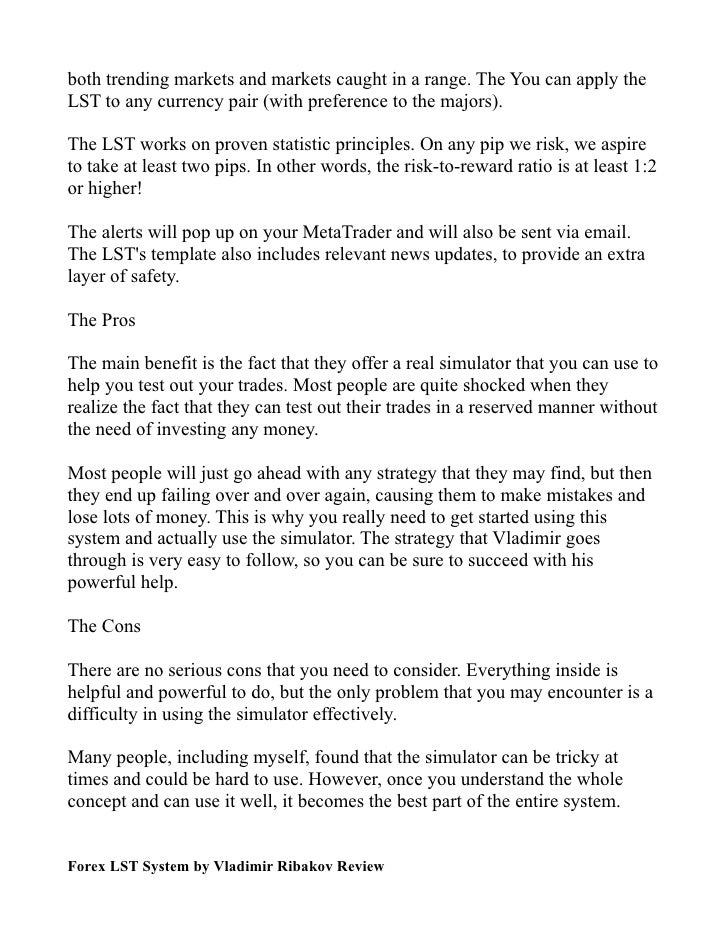 both trending markets and markets caught in a range. The You can apply the LST to any currency pair (with preference to the majors).

The LST works on proven statistic principles. On any pip we risk, we aspire to take at least two pips. In other words, the risk-to-reward ratio is at least 1:2 or higher!

The alerts will pop up on your MetaTrader and will also be sent via email. The LST's template also includes relevant news updates, to provide an extra layer of safety.

The Pros

The main benefit is the fact that they offer a real simulator that you can use to help you test out your trades. Most people are quite shocked when they realize the fact that they can test out their trades in a reserved manner without the need of investing any money.

Most people will just go ahead with any strategy that they may find, but then they end up failing over and over again, causing them to make mistakes and lose lots of money. This is why you really need to get started using this system and actually use the simulator. The strategy that Vladimir goes through is very easy to follow, so you can be sure to succeed with his powerful help.

The Cons

There are no serious cons that you need to consider. Everything inside is helpful and powerful to do, but the only problem that you may encounter is a difficulty in using the simulator effectively.

Many people, including myself, found that the simulator can be tricky at times and could be hard to use. However, once you understand the whole concept and can use it well, it becomes the best part of the entire system.

Forex LST System by Vladimir Ribakov Review